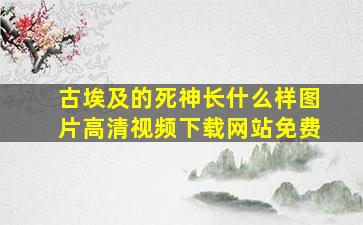 古埃及的死神长什么样图片高清视频下载网站免费